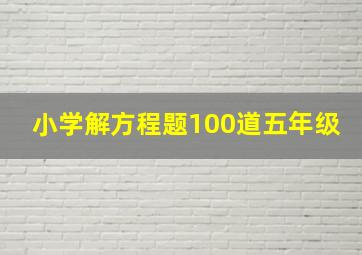 小学解方程题100道五年级